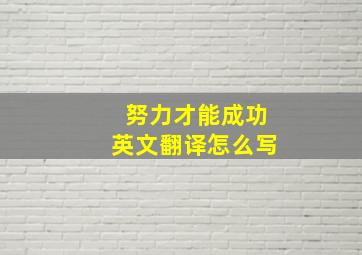 努力才能成功
英文翻译怎么写